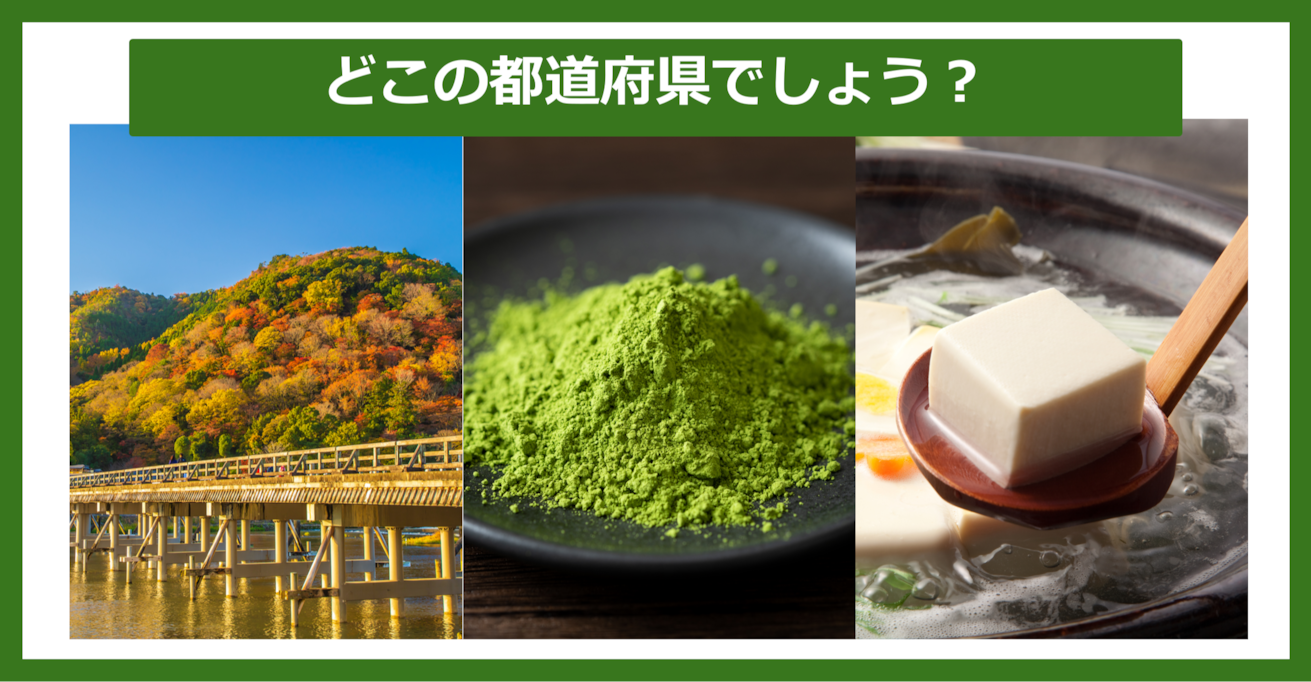 どこの都道府県でしょう？